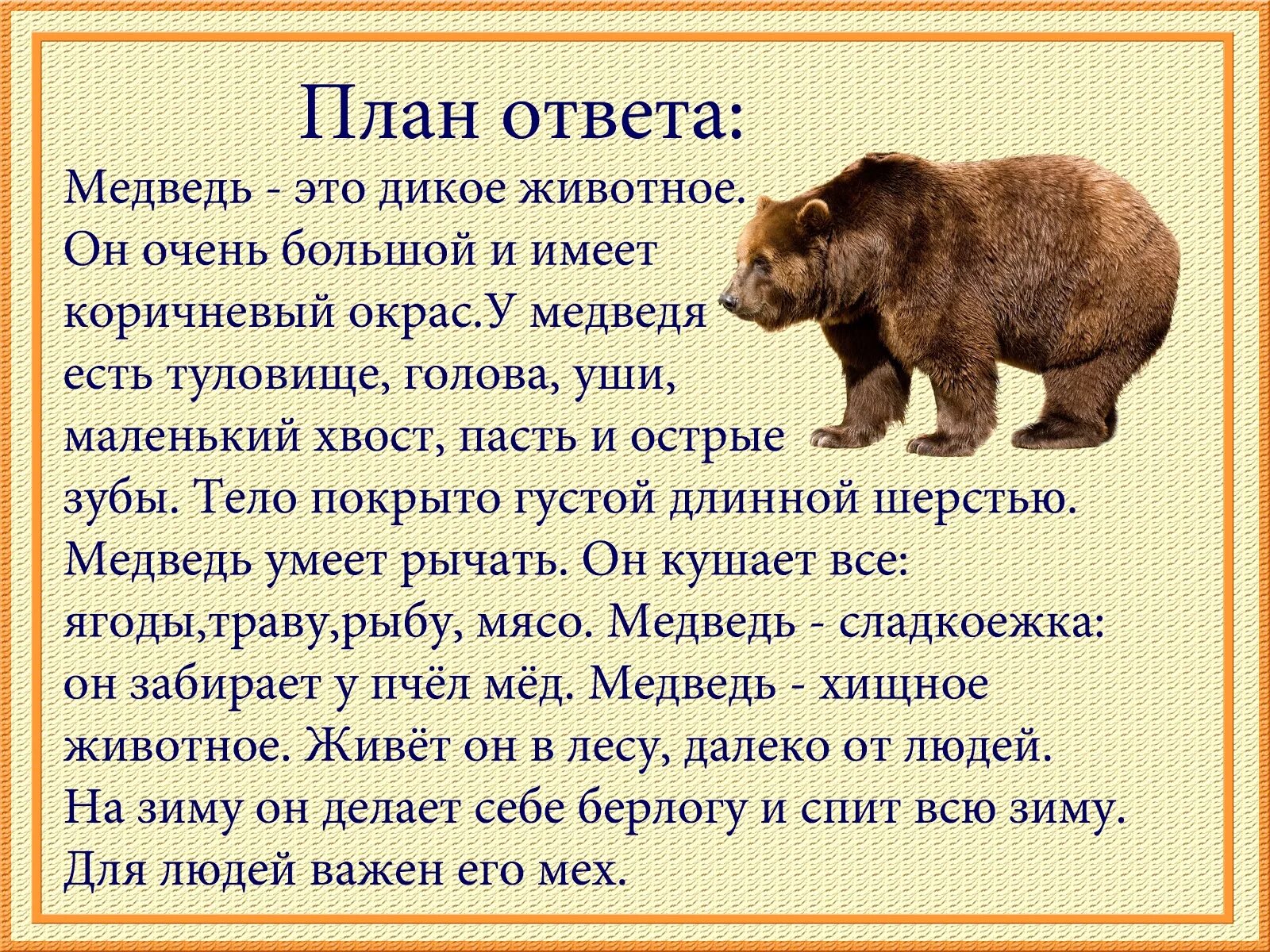 План ответа:

Медведь - это дикое животное. Он очень большой и имеет коричневый окрас.У медведя есть туловище, голова, уши, маленький хвост, пасть и острые зубы. Тело покрыто густой длинной шерстью. Медведь умеет рычать. Он кушает все: ягоды,траву,рыбу, мясо. Медведь - сладкоежка: он забирает у пчёл мёд. Медведь - хищное животное. Живёт он в лесу, далеко от людей. На зиму он делает себе берлогу и спит всю зиму. Для людей важен его мех.